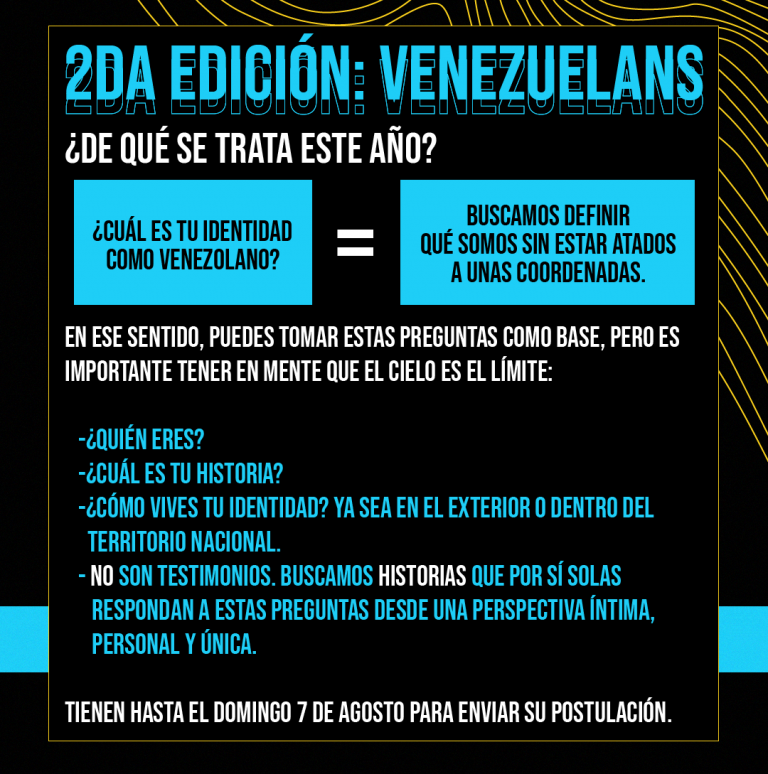 2DA EDICIÓN: VENEZUELANS

¿DE QUÉ SE TRATA ESTE AÑO?

¿CUÁL ES TU IDENTIDAD COMO VENEZOLANO?

=

BUSCAMOS DEFINIR QUÉ SOMOS SIN ESTAR ATADOS A UNAS COORDENADAS.

EN ESE SENTIDO, PUEDES TOMAR ESTAS PREGUNTAS COMO BASE, PERO ES IMPORTANTE TENER EN MENTE QUE EL CIELO ES EL LÍMITE:

-¿QUIÉN ERES?
-¿CUÁL ES TU HISTORIA?
-¿CÓMO VIVES TU IDENTIDAD? YA SEA EN EL EXTERIOR O DENTRO DEL TERRITORIO NACIONAL.
- NO SON TESTIMONIOS. BUSCAMOS HISTORIAS QUE POR SÍ SOLAS RESPONDAN A ESTAS PREGUNTAS DESDE UNA PERSPECTIVA ÍNTIMA, PERSONAL Y ÚNICA.

TIENEN HASTA EL DOMINGO 7 DE AGOSTO PARA ENVIAR SU POSTULACIÓN.